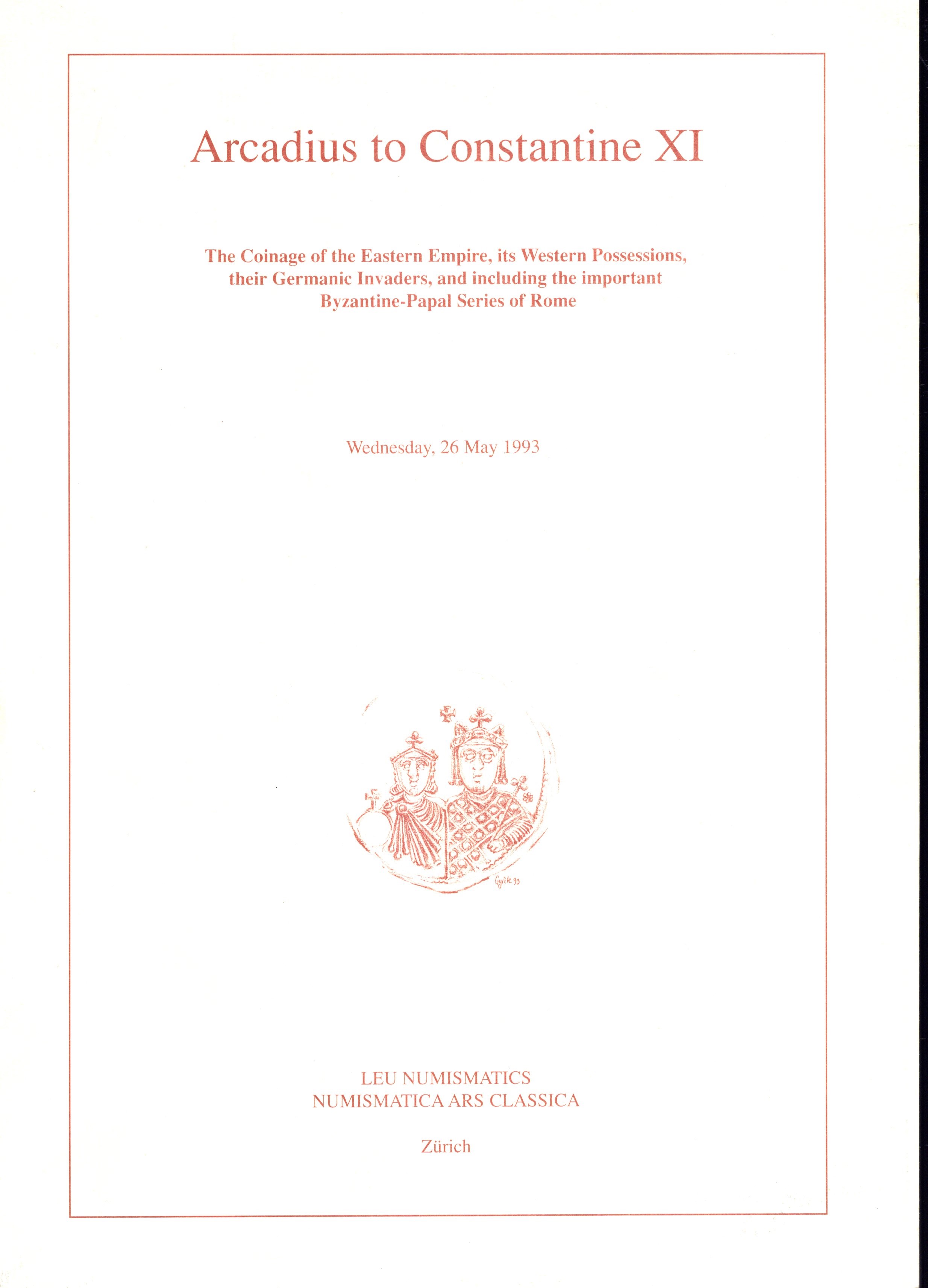 Arcadius to Constantine XI

The Coinage of the Eastern Empire, its Western Possessions, their Germanic Invaders, and including the important Byzantine-Papal Series of Rome

Wednesday, 26 May 1993

LEU NUMISMATICS
NUMISMATICA ARS CLASSICA

Zürich